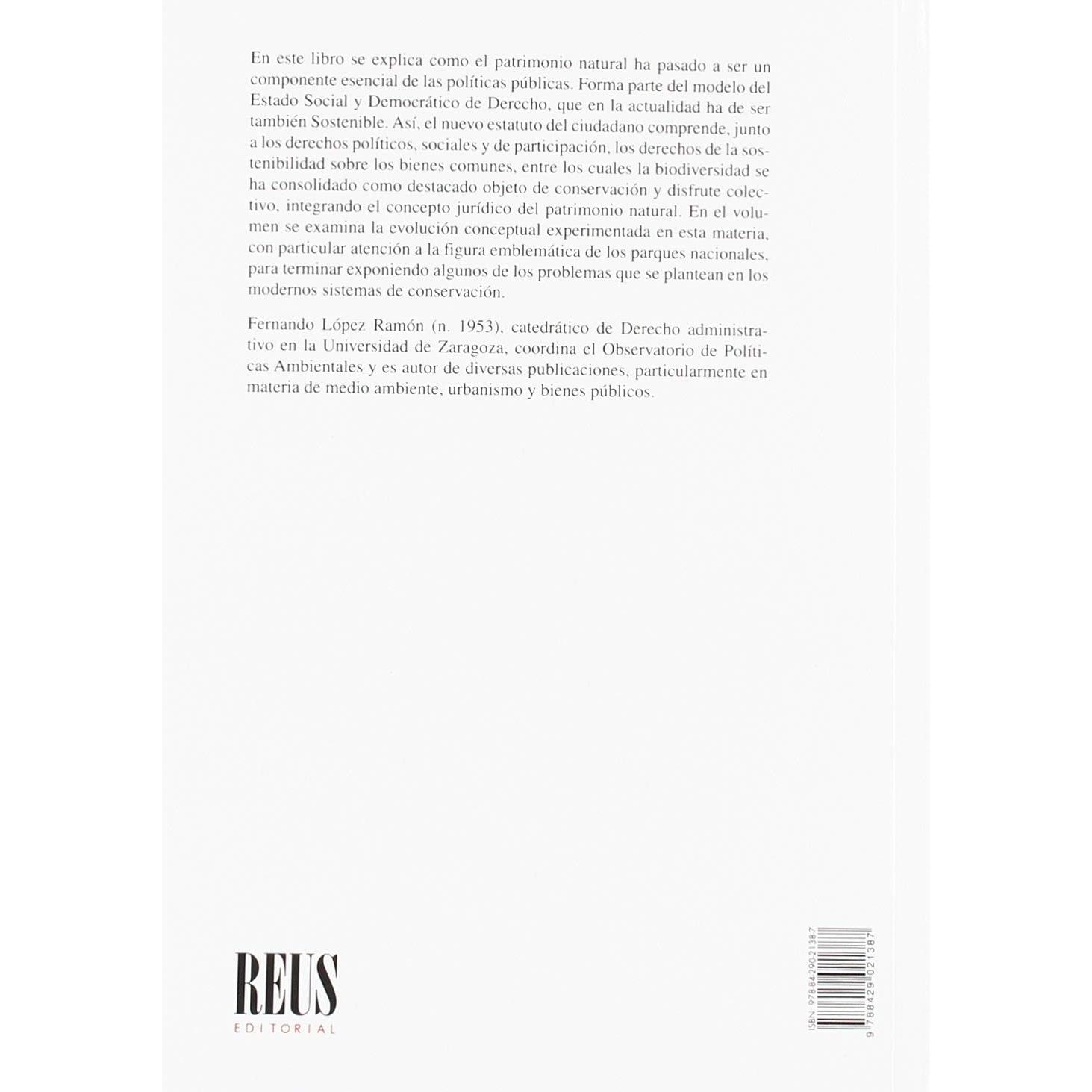 En este libro se explica como el patrimonio natural ha pasado a ser un componente esencial de las políticas públicas. Forma parte del modelo del Estado Social y Democrático de Derecho, que en la actualidad ha de ser también Sostenible. Así, el nuevo estatuto del ciudadano comprende, junto a los derechos políticos, sociales y de participación, los derechos de la sostenibilidad sobre los bienes comunes, entre los cuales la biodiversidad se ha consolidado como destacado objeto de conservación y disfrute colectivo, integrando el concepto jurídico del patrimonio natural. En el volumen se examina la evolución conceptual experimentada en esta materia, con particular atención a la figura emblemática de los parques nacionales, para terminar exponiendo algunos de los problemas que se plantean en los modernos sistemas de conservación.

Fernando López Ramón (n. 1953), catedrático de Derecho administrativo en la Universidad de Zaragoza, coordina el Observatorio de Políticas Ambientales y es autor de diversas publicaciones, particularmente en materia de medio ambiente, urbanismo y bienes públicos.

REUS
EDITORIAL

ISBN 978-84-290-2138-7
9 788429 021387